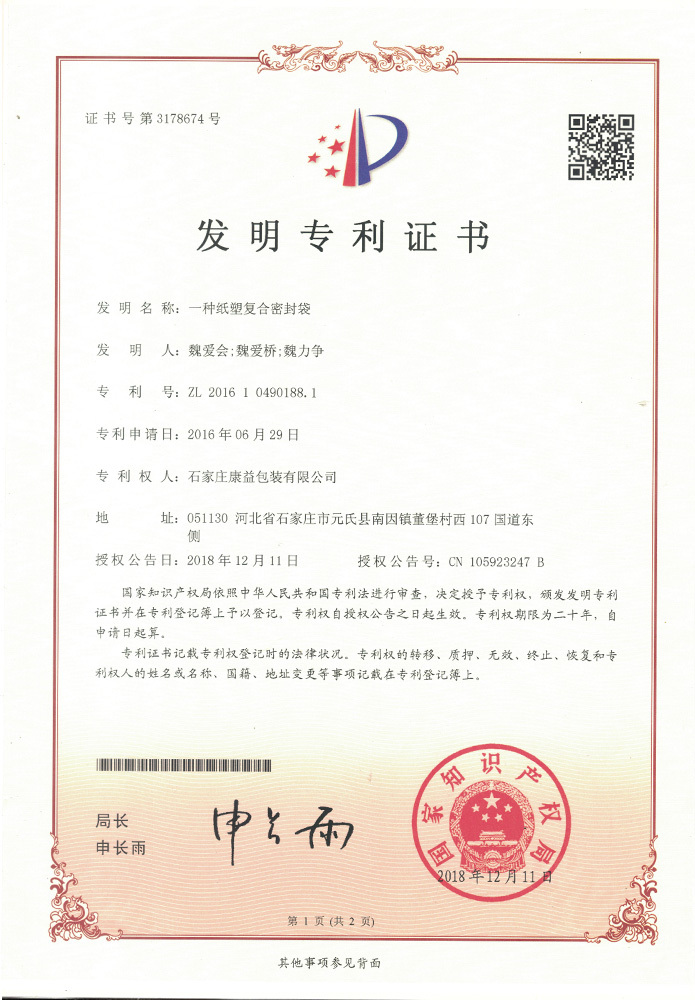 证书号第3178674号

发明专利证书

发明名称：一种纸塑复合密封袋

发明人：魏爱会;魏爱桥;魏力争

专利号：ZL 2016 1 0490188.1

专利申请日：2016年06月29日

专利权人：石家庄康益包装有限公司

地址：051130 河北省石家庄市元氏县南因镇董堡村西107国道东侧

授权公告日：2018年12月11日　　授权公告号：CN 105923247 B

国家知识产权局依照中华人民共和国专利法进行审查，决定授予专利权，颁发发明专利证书并在专利登记簿上予以登记。专利权自授权公告之日起生效。专利权期限为二十年，自申请日起算。

专利证书记载专利权登记时的法律状况。专利权的转移、质押、无效、终止、恢复和专利权人的姓名或名称、国籍、地址变更等事项记载在专利登记簿上。

局长
申长雨

申长雨

国家知识产权局

2018年12月11日

第1页（共2页）

其他事项参见背面